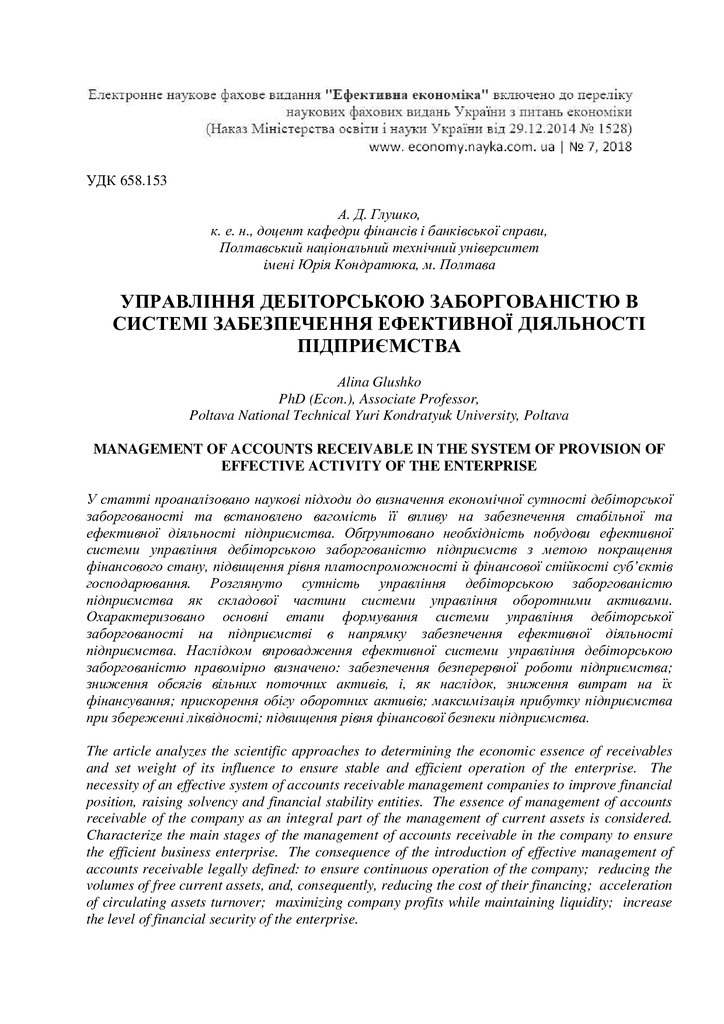 Електронне наукове фахове видання "Ефективна економіка" включено до переліку наукових фахових видань України з питань економіки
(Наказ Міністерства освіти і науки України від 29.12.2014 № 1528)
www. economy.nayka.com. ua | № 7, 2018

УДК 658.153

А. Д. Глушко,
к. е. н., доцент кафедри фінансів і банківської справи,
Полтавський національний технічний університет
імені Юрія Кондратюка, м. Полтава

УПРАВЛІННЯ ДЕБІТОРСЬКОЮ ЗАБОРГОВАНІСТЮ В СИСТЕМІ ЗАБЕЗПЕЧЕННЯ ЕФЕКТИВНОЇ ДІЯЛЬНОСТІ ПІДПРИЄМСТВА

Alina Glushko
PhD (Econ.), Associate Professor,
Poltava National Technical Yuri Kondratyuk University, Poltava

MANAGEMENT OF ACCOUNTS RECEIVABLE IN THE SYSTEM OF PROVISION OF EFFECTIVE ACTIVITY OF THE ENTERPRISE

У статті проаналізовано наукові підходи до визначення економічної сутності дебіторської заборгованості та встановлено вагомість її впливу на забезпечення стабільної та ефективної діяльності підприємства. Обґрунтовано необхідність побудови ефективної системи управління дебіторською заборгованістю підприємств з метою покращення фінансового стану, підвищення рівня платоспроможності й фінансової стійкості суб'єктів господарювання. Розглянуто сутність управління дебіторською заборгованістю підприємства як складової частини системи управління оборотними активами. Охарактеризовано основні етапи формування системи управління дебіторської заборгованості на підприємстві в напрямку забезпечення ефективної діяльності підприємства. Наслідком впровадження ефективної системи управління дебіторською заборгованістю правомірно визначено: забезпечення безперервної роботи підприємства; зниження обсягів вільних поточних активів, і, як наслідок, зниження витрат на їх фінансування; прискорення обігу оборотних активів; максимізація прибутку підприємства при збереженні ліквідності; підвищення рівня фінансової безпеки підприємства.

The article analyzes the scientific approaches to determining the economic essence of receivables and set weight of its influence to ensure stable and efficient operation of the enterprise. The necessity of an effective system of accounts receivable management companies to improve financial position, raising solvency and financial stability entities. The essence of management of accounts receivable of the company as an integral part of the management of current assets is considered. Characterize the main stages of the management of accounts receivable in the company to ensure the efficient business enterprise. The consequence of the introduction of effective management of accounts receivable legally defined: to ensure continuous operation of the company; reducing the volumes of free current assets, and, consequently, reducing the cost of their financing; acceleration of circulating assets turnover; maximizing company profits while maintaining liquidity; increase the level of financial security of the enterprise.